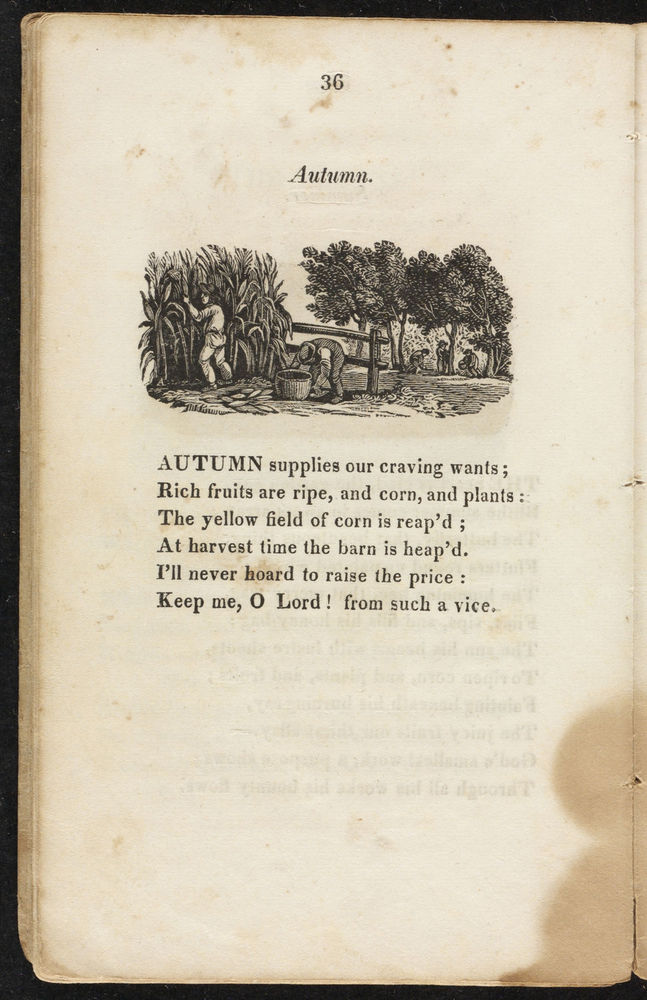 36

Autumn.

AUTUMN supplies our craving wants;
Rich fruits are ripe, and corn, and plants:
The yellow field of corn is reap'd;
At harvest time the barn is heap'd.
I'll never hoard to raise the price:
Keep me, O Lord! from such a vice.